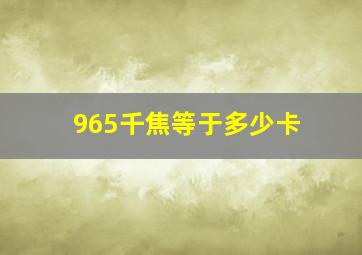 965千焦等于多少卡